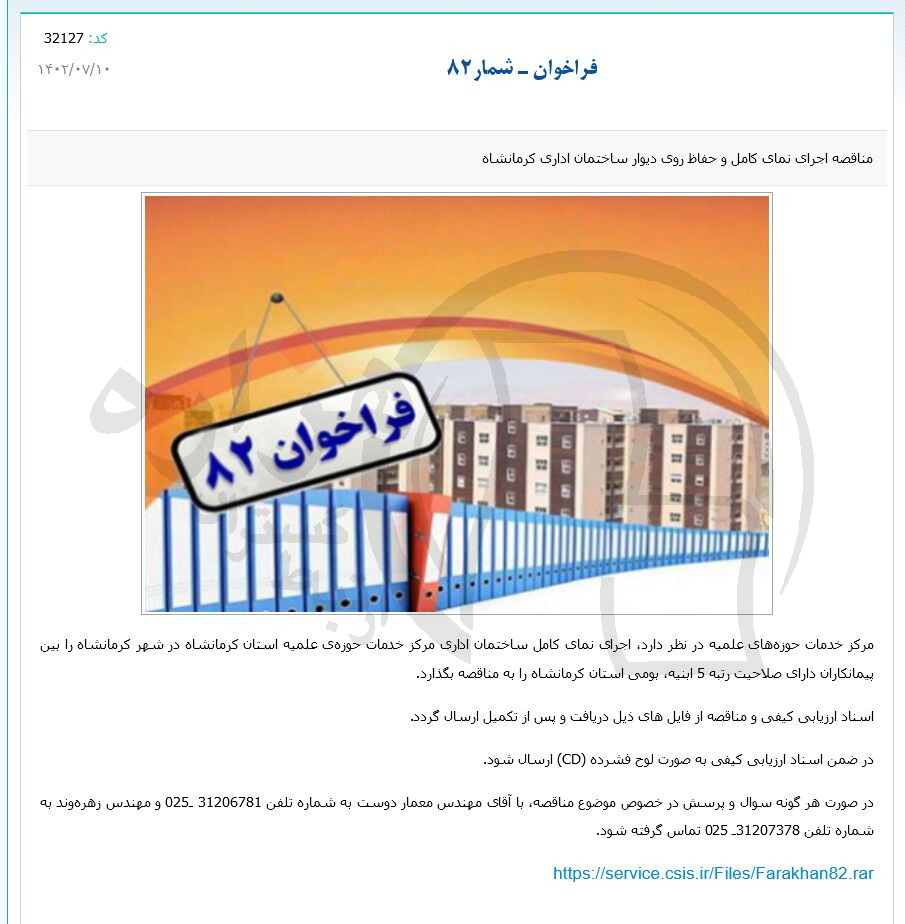 کد: 32127
۱۴۰۲/۰۷/۱۰

فراخوان ـ شمار۸۲

مناقصه اجرای نمای کامل و حفاظ روی دیوار ساختمان اداری کرمانشاه

فراخوان ۸۲

مرکز خدمات حوزه‌های علمیه در نظر دارد، اجرای نمای کامل ساختمان اداری مرکز خدمات حوزه‌ی علمیه استان کرمانشاه در شهر کرمانشاه را بین پیمانکاران دارای صلاحیت رتبه 5 ابنیه، بومی استان کرمانشاه را به مناقصه بگذارد.

اسناد ارزیابی کیفی و مناقصه از فایل های ذیل دریافت و پس از تکمیل ارسال گردد.

در ضمن اسناد ارزیابی کیفی به صورت لوح فشرده (CD) ارسال شود.

در صورت هر گونه سوال و پرسش در خصوص موضوع مناقصه، با آقای مهندس معمار دوست به شماره تلفن 31206781 ـ025 و مهندس زهره‌وند به شماره تلفن 31207378ـ 025 تماس گرفته شود.

https://service.csis.ir/Files/Farakhan82.rar